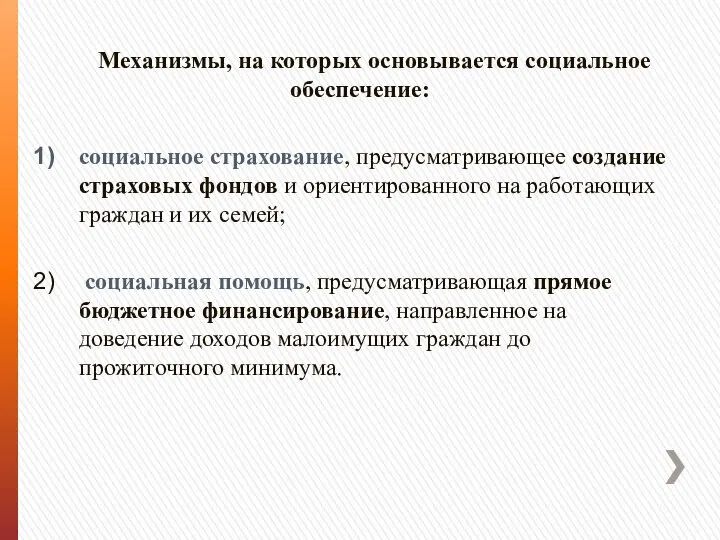 Механизмы, на которых основывается социальное обеспечение:

1) социальное страхование, предусматривающее создание страховых фондов и ориентированного на работающих граждан и их семей;

2) социальная помощь, предусматривающая прямое бюджетное финансирование, направленное на доведение доходов малоимущих граждан до прожиточного минимума.